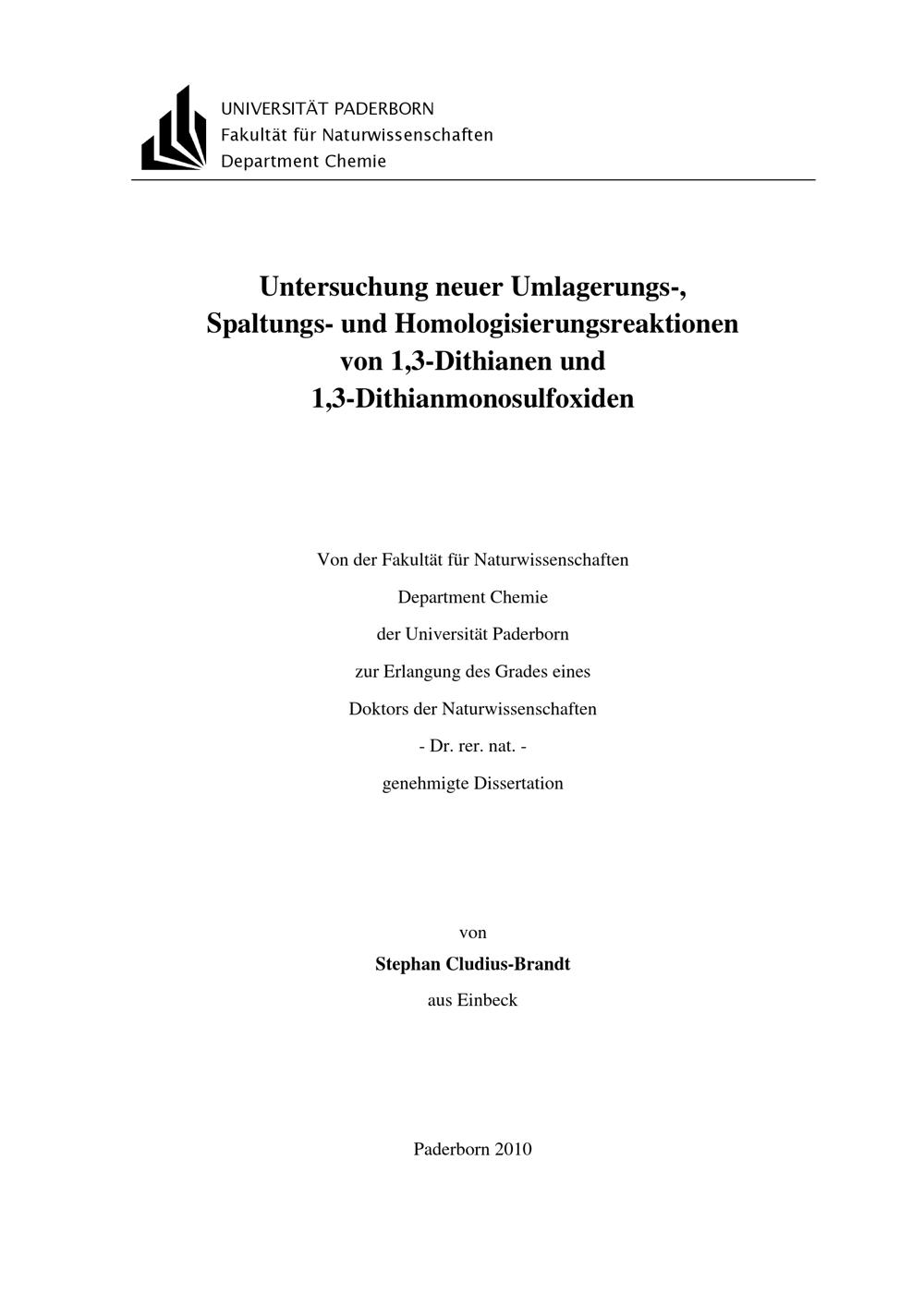 UNIVERSITÄT PADERBORN
Fakultät für Naturwissenschaften
Department Chemie

Untersuchung neuer Umlagerungs-, Spaltungs- und Homologisierungsreaktionen von 1,3-Dithianen und 1,3-Dithianmonosulfoxiden

Von der Fakultät für Naturwissenschaften

Department Chemie

der Universität Paderborn

zur Erlangung des Grades eines

Doktors der Naturwissenschaften

- Dr. rer. nat. -

genehmigte Dissertation

von

Stephan Cludius-Brandt

aus Einbeck

Paderborn 2010